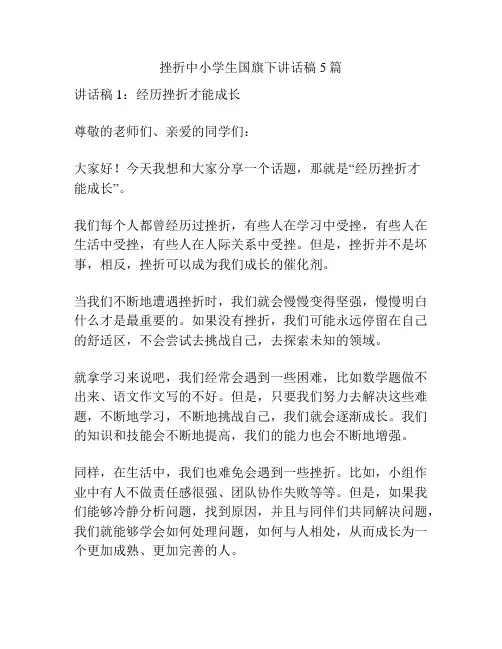 挫折中小学生国旗下讲话稿 5 篇

讲话稿 1：经历挫折才能成长

尊敬的老师们、亲爱的同学们：

大家好！今天我想和大家分享一个话题，那就是“经历挫折才能成长”。

我们每个人都曾经历过挫折，有些人在学习中受挫，有些人在生活中受挫，有些人在人际关系中受挫。但是，挫折并不是坏事，相反，挫折可以成为我们成长的催化剂。

当我们不断地遭遇挫折时，我们就会慢慢变得坚强，慢慢明白什么才是最重要的。如果没有挫折，我们可能永远停留在自己的舒适区，不会尝试去挑战自己，去探索未知的领域。

就拿学习来说吧，我们经常会遇到一些困难，比如数学题做不出来、语文作文写的不好。但是，只要我们努力去解决这些难题，不断地学习，不断地挑战自己，我们就会逐渐成长。我们的知识和技能会不断地提高，我们的能力也会不断地增强。

同样，在生活中，我们也难免会遇到一些挫折。比如，小组作业中有人不做责任感很强、团队协作失败等等。但是，如果我们能够冷静分析问题，找到原因，并且与同伴们共同解决问题，我们就能够学会如何处理问题，如何与人相处，从而成长为一个更加成熟、更加完善的人。